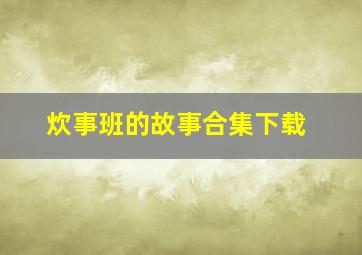 炊事班的故事合集下载